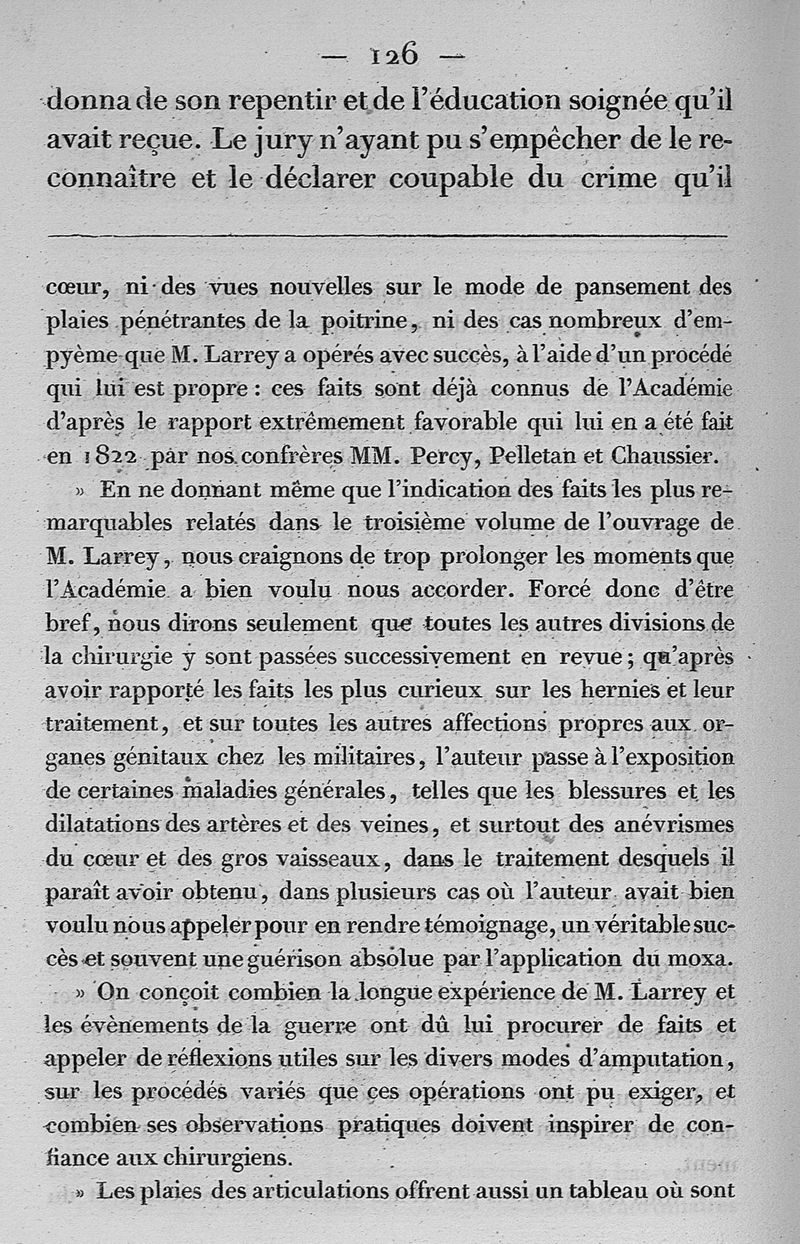 — 126 —

donna de son repentir et de l'éducation soignée qu'il avait reçue. Le jury n'ayant pu s'empêcher de le reconnaître et le déclarer coupable du crime qu'il

cœur, ni des vues nouvelles sur le mode de pansement des plaies pénétrantes de la poitrine, ni des cas nombreux d'empyème que M. Larrey a opérés avec succès, à l'aide d'un procédé qui lui est propre : ces faits sont déjà connus de l'Académie d'après le rapport extrêmement favorable qui lui en a été fait en 1822 par nos confrères MM. Percy, Pelletan et Chaussier.

» En ne donnant même que l'indication des faits les plus remarquables relatés dans le troisième volume de l'ouvrage de M. Larrey, nous craignons de trop prolonger les moments que l'Académie a bien voulu nous accorder. Forcé donc d'être bref, nous dirons seulement que toutes les autres divisions de la chirurgie y sont passées successivement en revue; qu'après avoir rapporté les faits les plus curieux sur les hernies et leur traitement, et sur toutes les autres affections propres aux organes génitaux chez les militaires, l'auteur passe à l'exposition de certaines maladies générales, telles que les blessures et les dilatations des artères et des veines, et surtout des anévrismes du cœur et des gros vaisseaux, dans le traitement desquels il paraît avoir obtenu, dans plusieurs cas où l'auteur avait bien voulu nous appeler pour en rendre témoignage, un véritable succès et souvent une guérison absolue par l'application du moxa.

» On conçoit combien la longue expérience de M. Larrey et les évènements de la guerre ont dû lui procurer de faits et appeler de réflexions utiles sur les divers modes d'amputation, sur les procédés variés que ces opérations ont pu exiger, et combien ses observations pratiques doivent inspirer de confiance aux chirurgiens.

» Les plaies des articulations offrent aussi un tableau où sont